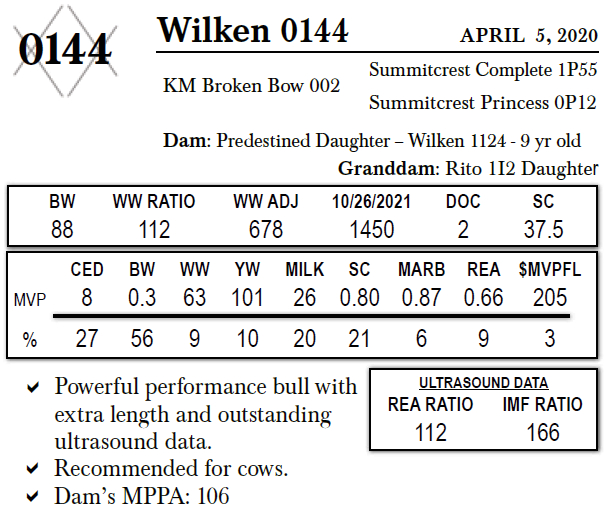 0144

Wilken 0144

APRIL 5, 2020

KM Broken Bow 002

Summitcrest Complete 1P55

Summitcrest Princess 0P12

Dam: Predestined Daughter – Wilken 1124 - 9 yr old

Granddam: Rito 1I2 Daughter

| BW | WW RATIO | WW ADJ | 10/26/2021 | DOC | SC |
|---|---|---|---|---|---|
| 88 | 112 | 678 | 1450 | 2 | 37.5 |

|  | CED | BW | WW | YW | MILK | SC | MARB | REA | $MVPFL |
|---|---|---|---|---|---|---|---|---|---|
| MVP | 8 | 0.3 | 63 | 101 | 26 | 0.80 | 0.87 | 0.66 | 205 |
| % | 27 | 56 | 9 | 10 | 20 | 21 | 6 | 9 | 3 |

✔ Powerful performance bull with extra length and outstanding ultrasound data.
✔ Recommended for cows.
✔ Dam's MPPA: 106

ULTRASOUND DATA
| REA RATIO | IMF RATIO |
|---|---|
| 112 | 166 |